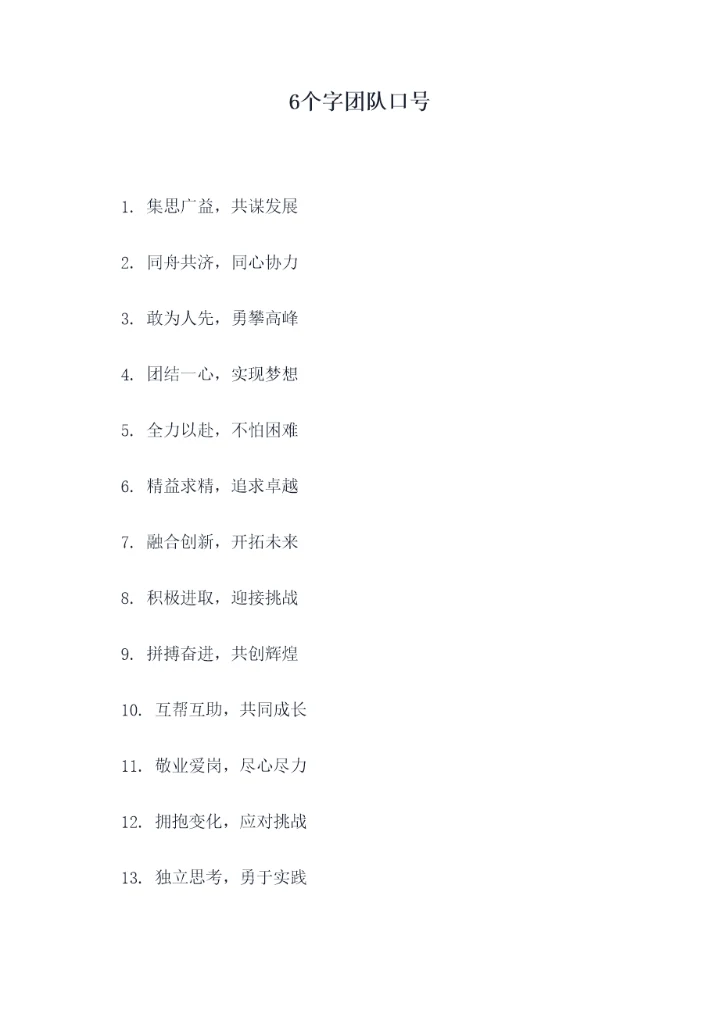 6个字团队口号

1.集思广益，共谋发展

2.同舟共济，同心协力

3.敢为人先，勇攀高峰

4.团结一心，实现梦想

5.全力以赴，不怕困难

6.精益求精，追求卓越

7.融合创新，开拓未来

8.积极进取，迎接挑战

9.拼搏奋进，共创辉煌

10.互帮互助，共同成长

11.敬业爱岗，尽心尽力

12.拥抱变化，应对挑战

13.独立思考，勇于实践